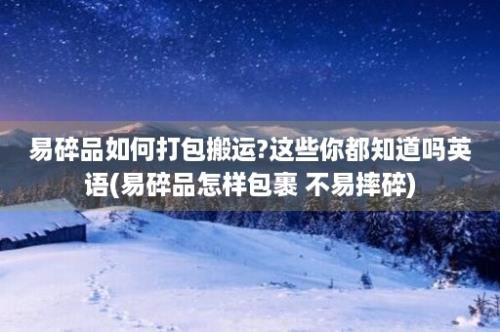 易碎品如何打包搬运?这些你都知道吗英语(易碎品怎样包裹 不易摔碎)